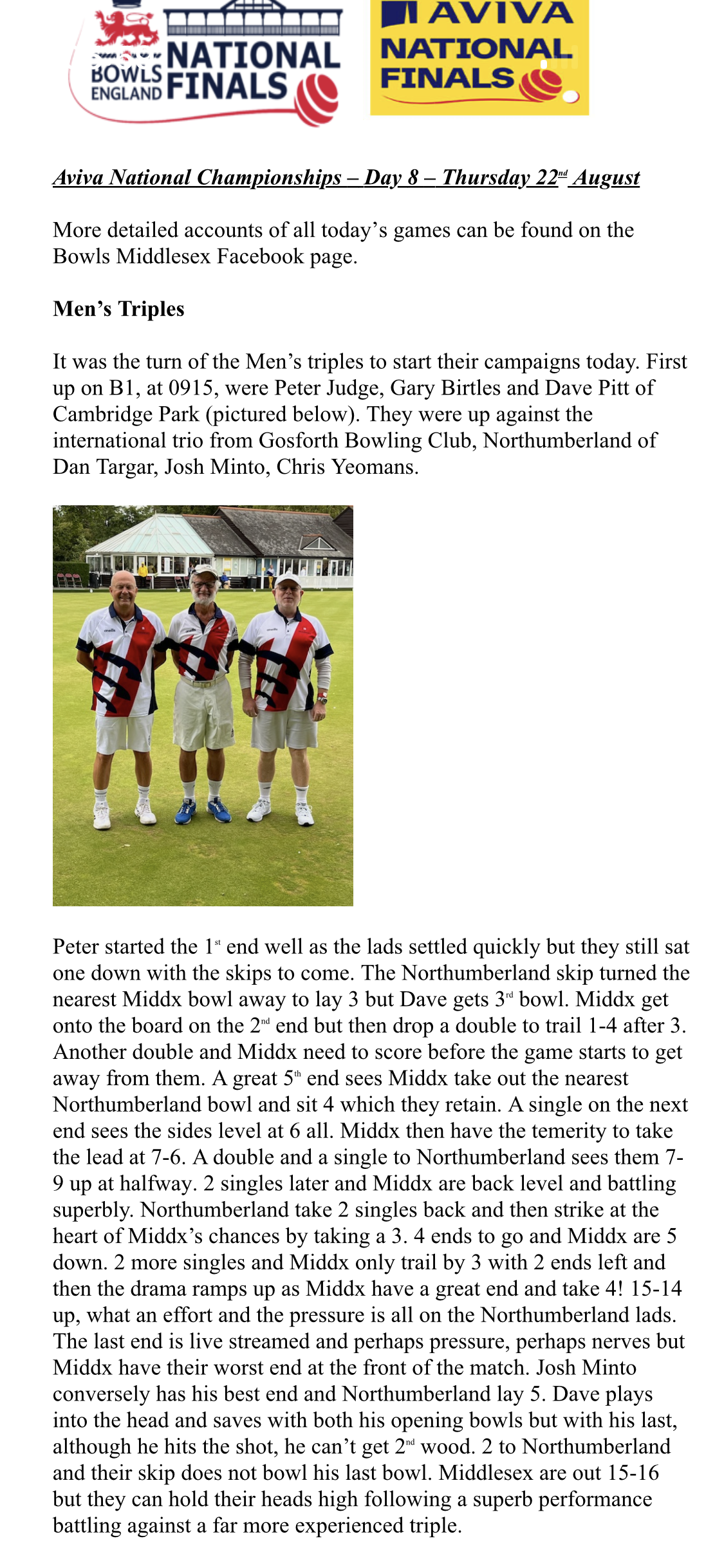 BOWLS ENGLAND NATIONAL FINALS

AVIVA NATIONAL FINALS

Aviva National Championships – Day 8 – Thursday 22nd August

More detailed accounts of all today's games can be found on the Bowls Middlesex Facebook page.

Men's Triples

It was the turn of the Men's triples to start their campaigns today. First up on B1, at 0915, were Peter Judge, Gary Birtles and Dave Pitt of Cambridge Park (pictured below). They were up against the international trio from Gosforth Bowling Club, Northumberland of Dan Targar, Josh Minto, Chris Yeomans.

Peter started the 1st end well as the lads settled quickly but they still sat one down with the skips to come. The Northumberland skip turned the nearest Middx bowl away to lay 3 but Dave gets 3rd bowl. Middx get onto the board on the 2nd end but then drop a double to trail 1-4 after 3. Another double and Middx need to score before the game starts to get away from them. A great 5th end sees Middx take out the nearest Northumberland bowl and sit 4 which they retain. A single on the next end sees the sides level at 6 all. Middx then have the temerity to take the lead at 7-6. A double and a single to Northumberland sees them 7-9 up at halfway. 2 singles later and Middx are back level and battling superbly. Northumberland take 2 singles back and then strike at the heart of Middx's chances by taking a 3. 4 ends to go and Middx are 5 down. 2 more singles and Middx only trail by 3 with 2 ends left and then the drama ramps up as Middx have a great end and take 4! 15-14 up, what an effort and the pressure is all on the Northumberland lads. The last end is live streamed and perhaps pressure, perhaps nerves but Middx have their worst end at the front of the match. Josh Minto conversely has his best end and Northumberland lay 5. Dave plays into the head and saves with both his opening bowls but with his last, although he hits the shot, he can't get 2nd wood. 2 to Northumberland and their skip does not bowl his last bowl. Middlesex are out 15-16 but they can hold their heads high following a superb performance battling against a far more experienced triple.